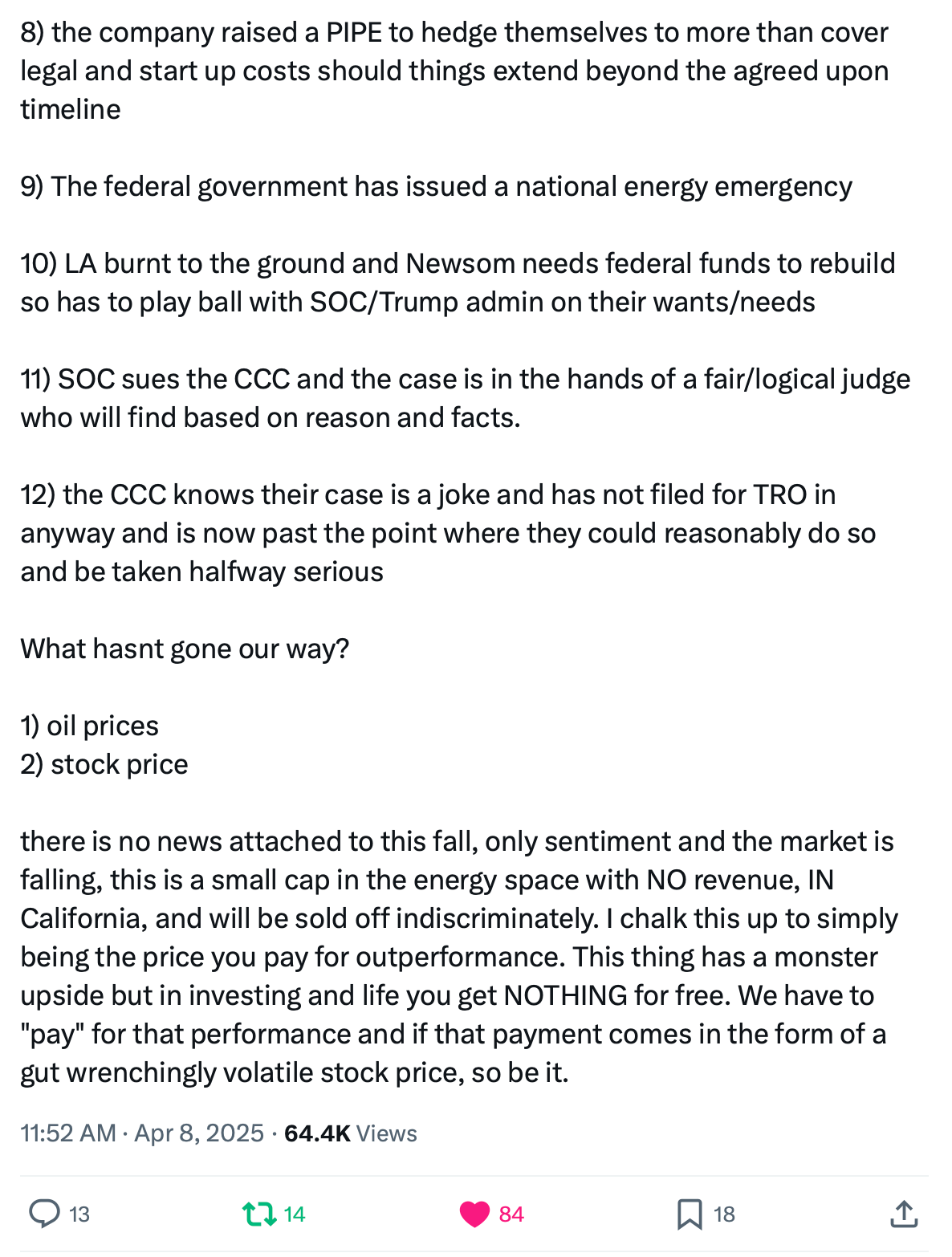 8) the company raised a PIPE to hedge themselves to more than cover legal and start up costs should things extend beyond the agreed upon timeline

9) The federal government has issued a national energy emergency

10) LA burnt to the ground and Newsom needs federal funds to rebuild so has to play ball with SOC/Trump admin on their wants/needs

11) SOC sues the CCC and the case is in the hands of a fair/logical judge who will find based on reason and facts.

12) the CCC knows their case is a joke and has not filed for TRO in anyway and is now past the point where they could reasonably do so and be taken halfway serious

What hasnt gone our way?

1) oil prices
2) stock price

there is no news attached to this fall, only sentiment and the market is falling, this is a small cap in the energy space with NO revenue, IN California, and will be sold off indiscriminately. I chalk this up to simply being the price you pay for outperformance. This thing has a monster upside but in investing and life you get NOTHING for free. We have to "pay" for that performance and if that payment comes in the form of a gut wrenchingly volatile stock price, so be it.

11:52 AM · Apr 8, 2025 · 64.4K Views

13 14 84 18